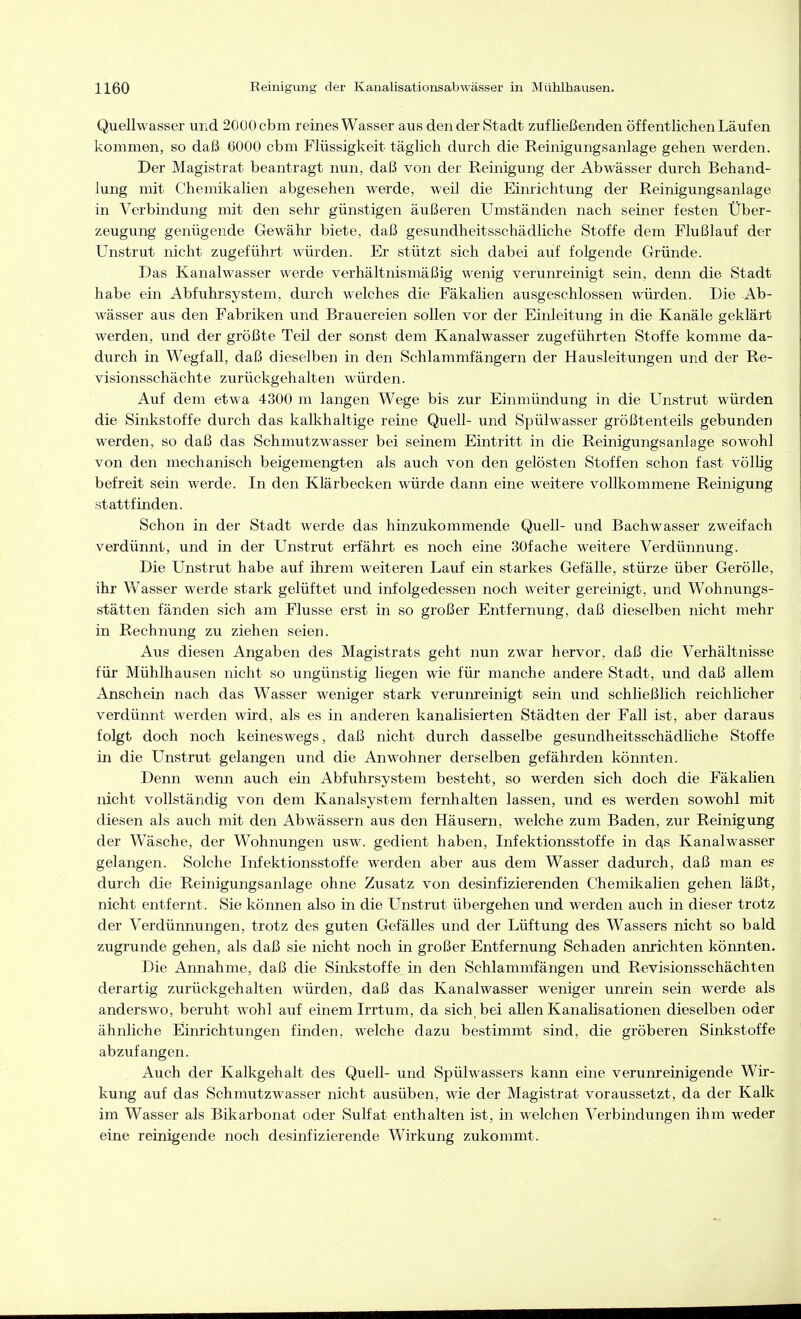 1160 Reinigung der Kanalisationsabwässer in Mühlhausen.

Quellwasser und 2000 cbm reines Wasser aus den der Stadt zufließenden öffentlichen Läufen kommen, so daß 6000 cbm Flüssigkeit täglich durch die Reinigungsanlage gehen werden.

Der Magistrat beantragt nun, daß von der Reinigung der Abwässer durch Behandlung mit Chemikalien abgesehen werde, weil die Einrichtung der Reinigungsanlage in Verbindung mit den sehr günstigen äußeren Umständen nach seiner festen Überzeugung genügende Gewähr biete, daß gesundheitsschädliche Stoffe dem Flußlauf der Unstrut nicht zugeführt würden. Er stützt sich dabei auf folgende Gründe.

Das Kanalwasser werde verhältnismäßig wenig verunreinigt sein, denn die Stadt habe ein Abfuhrsystem, durch welches die Fäkalien ausgeschlossen würden. Die Abwässer aus den Fabriken und Brauereien sollen vor der Einleitung in die Kanäle geklärt werden, und der größte Teil der sonst dem Kanalwasser zugeführten Stoffe komme dadurch in Wegfall, daß dieselben in den Schlammfängern der Hausleitungen und der Revisionsschächte zurückgehalten würden.

Auf dem etwa 4300 m langen Wege bis zur Einmündung in die Unstrut würden die Sinkstoffe durch das kalkhaltige reine Quell- und Spülwasser größtenteils gebunden werden, so daß das Schmutzwasser bei seinem Eintritt in die Reinigungsanlage sowohl von den mechanisch beigemengten als auch von den gelösten Stoffen schon fast völlig befreit sein werde. In den Klärbecken würde dann eine weitere vollkommene Reinigung stattfinden.

Schon in der Stadt werde das hinzukommende Quell- und Bachwasser zweifach verdünnt, und in der Unstrut erfährt es noch eine 30fache weitere Verdünnung.

Die Unstrut habe auf ihrem weiteren Lauf ein starkes Gefälle, stürze über Gerölle, ihr Wasser werde stark gelüftet und infolgedessen noch weiter gereinigt, und Wohnungsstätten fänden sich am Flusse erst in so großer Entfernung, daß dieselben nicht mehr in Rechnung zu ziehen seien.

Aus diesen Angaben des Magistrats geht nun zwar hervor, daß die Verhältnisse für Mühlhausen nicht so ungünstig liegen wie für manche andere Stadt, und daß allem Anschein nach das Wasser weniger stark verunreinigt sein und schließlich reichlicher verdünnt werden wird, als es in anderen kanalisierten Städten der Fall ist, aber daraus folgt doch noch keineswegs, daß nicht durch dasselbe gesundheitsschädliche Stoffe in die Unstrut gelangen und die Anwohner derselben gefährden könnten.

Denn wenn auch ein Abfuhrsystem besteht, so werden sich doch die Fäkalien nicht vollständig von dem Kanalsystem fernhalten lassen, und es werden sowohl mit diesen als auch mit den Abwässern aus den Häusern, welche zum Baden, zur Reinigung der Wäsche, der Wohnungen usw. gedient haben, Infektionsstoffe in das Kanalwasser gelangen. Solche Infektionsstoffe werden aber aus dem Wasser dadurch, daß man es durch die Reinigungsanlage ohne Zusatz von desinfizierenden Chemikalien gehen läßt, nicht entfernt. Sie können also in die Unstrut übergehen und werden auch in dieser trotz der Verdünnungen, trotz des guten Gefälles und der Lüftung des Wassers nicht so bald zugrunde gehen, als daß sie nicht noch in großer Entfernung Schaden anrichten könnten.

Die Annahme, daß die Sinkstoffe in den Schlammfängen und Revisionsschächten derartig zurückgehalten würden, daß das Kanalwasser weniger unrein sein werde als anderswo, beruht wohl auf einem Irrtum, da sich bei allen Kanalisationen dieselben oder ähnliche Einrichtungen finden, welche dazu bestimmt sind, die gröberen Sinkstoffe abzufangen.

Auch der Kalkgehalt des Quell- und Spülwassers kann eine verunreinigende Wirkung auf das Schmutzwasser nicht ausüben, wie der Magistrat voraussetzt, da der Kalk im Wasser als Bikarbonat oder Sulfat enthalten ist, in welchen Verbindungen ihm weder eine reinigende noch desinfizierende Wirkung zukommt.